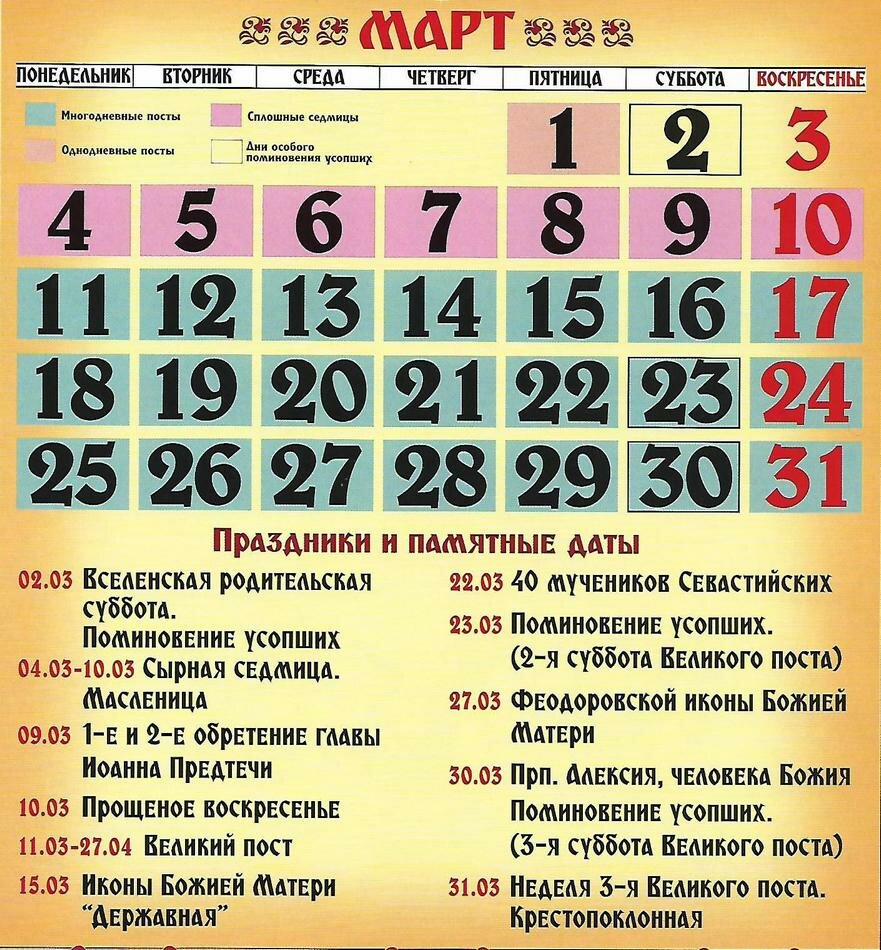 МАРТ

| ПОНЕДЕЛЬНИК | ВТОРНИК | СРЕДА | ЧЕТВЕРГ | ПЯТНИЦА | СУББОТА | ВОСКРЕСЕНЬЕ |
|---|---|---|---|---|---|---|
| | | | | 1 | 2 | 3 |
| 4 | 5 | 6 | 7 | 8 | 9 | 10 |
| 11 | 12 | 13 | 14 | 15 | 16 | 17 |
| 18 | 19 | 20 | 21 | 22 | 23 | 24 |
| 25 | 26 | 27 | 28 | 29 | 30 | 31 |

Многодневные посты
Однодневные посты
Сплошные седмицы
Дни особого поминовения усопших

Праздники и памятные даты

02.03 Вселенская родительская суббота. Поминовение усопших

04.03-10.03 Сырная седмица. Масленица

09.03 1-е и 2-е обретение главы Иоанна Предтечи

10.03 Прощеное воскресенье

11.03-27.04 Великий пост

15.03 Иконы Божией Матери "Державная"

22.03 40 мучеников Севастийских

23.03 Поминовение усопших. (2-я суббота Великого поста)

27.03 Феодоровской иконы Божией Матери

30.03 Прп. Алексия, человека Божия Поминовение усопших. (3-я суббота Великого поста)

31.03 Неделя 3-я Великого поста. Крестопоклонная